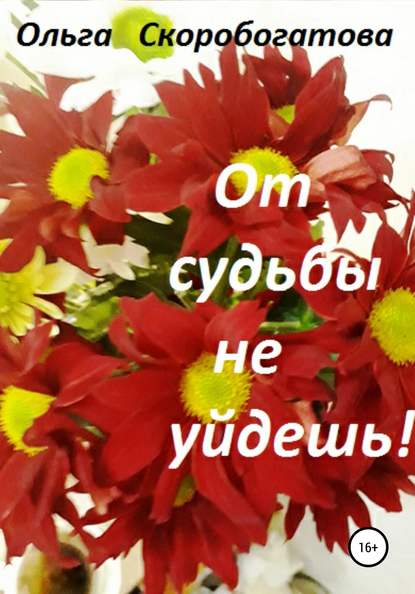 Ольга Скоробогатова

От судьбы не уйдешь!

16+